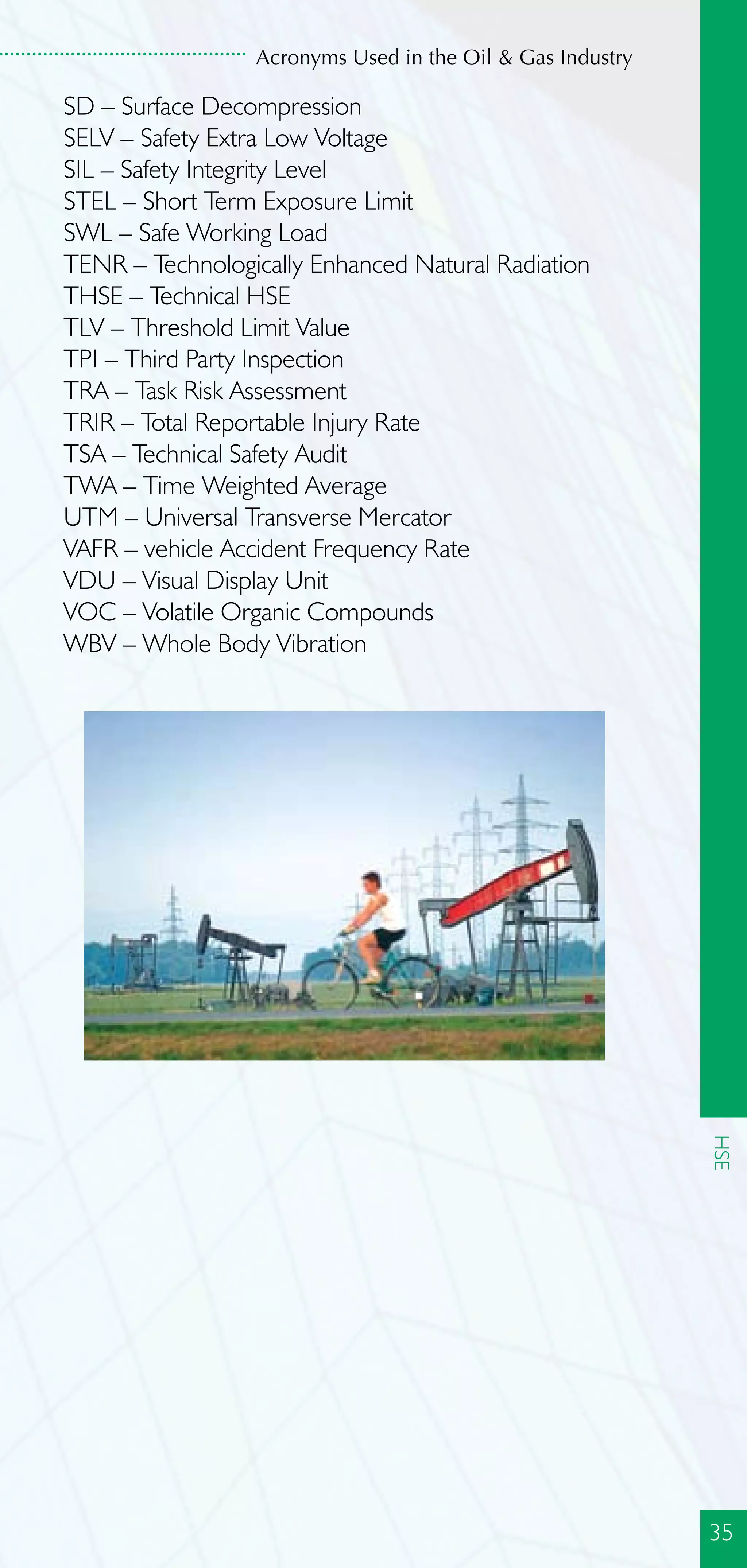 Acronyms Used in the Oil & Gas Industry

SD – Surface Decompression
SELV – Safety Extra Low Voltage
SIL – Safety Integrity Level
STEL – Short Term Exposure Limit
SWL – Safe Working Load
TENR – Technologically Enhanced Natural Radiation
THSE – Technical HSE
TLV – Threshold Limit Value
TPI – Third Party Inspection
TRA – Task Risk Assessment
TRIR – Total Reportable Injury Rate
TSA – Technical Safety Audit
TWA – Time Weighted Average
UTM – Universal Transverse Mercator
VAFR – vehicle Accident Frequency Rate
VDU – Visual Display Unit
VOC – Volatile Organic Compounds
WBV – Whole Body Vibration

HSE

35